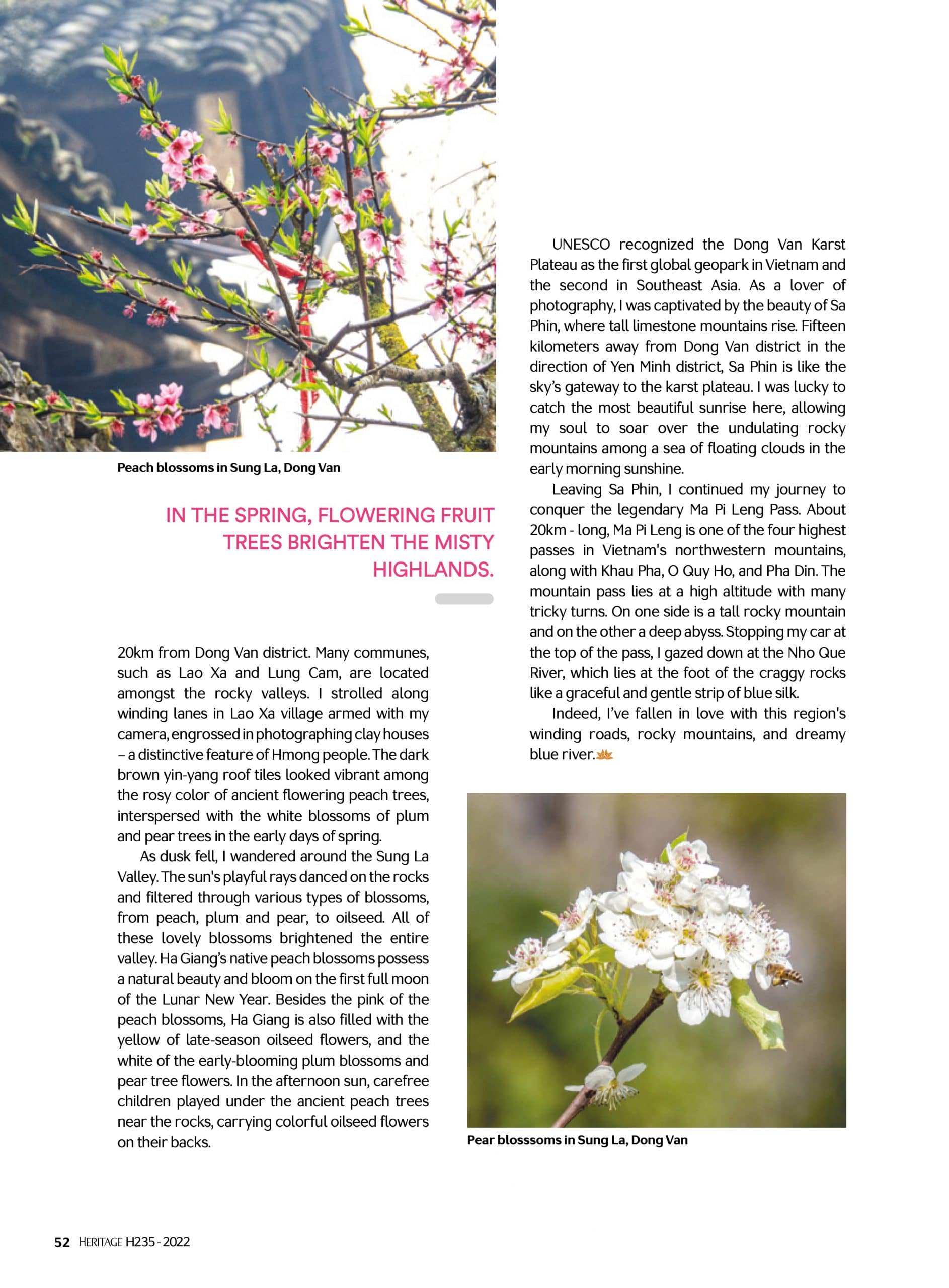 Peach blossoms in Sung La, Dong Van

IN THE SPRING, FLOWERING FRUIT TREES BRIGHTEN THE MISTY HIGHLANDS.

20km from Dong Van district. Many communes, such as Lao Xa and Lung Cam, are located amongst the rocky valleys. I strolled along winding lanes in Lao Xa village armed with my camera, engrossed in photographing clay houses – a distinctive feature of Hmong people. The dark brown yin-yang roof tiles looked vibrant among the rosy color of ancient flowering peach trees, interspersed with the white blossoms of plum and pear trees in the early days of spring.

As dusk fell, I wandered around the Sung La Valley. The sun's playful rays danced on the rocks and filtered through various types of blossoms, from peach, plum and pear, to oilseed. All of these lovely blossoms brightened the entire valley. Ha Giang's native peach blossoms possess a natural beauty and bloom on the first full moon of the Lunar New Year. Besides the pink of the peach blossoms, Ha Giang is also filled with the yellow of late-season oilseed flowers, and the white of the early-blooming plum blossoms and pear tree flowers. In the afternoon sun, carefree children played under the ancient peach trees near the rocks, carrying colorful oilseed flowers on their backs.

UNESCO recognized the Dong Van Karst Plateau as the first global geopark in Vietnam and the second in Southeast Asia. As a lover of photography, I was captivated by the beauty of Sa Phin, where tall limestone mountains rise. Fifteen kilometers away from Dong Van district in the direction of Yen Minh district, Sa Phin is like the sky's gateway to the karst plateau. I was lucky to catch the most beautiful sunrise here, allowing my soul to soar over the undulating rocky mountains among a sea of floating clouds in the early morning sunshine.

Leaving Sa Phin, I continued my journey to conquer the legendary Ma Pi Leng Pass. About 20km - long, Ma Pi Leng is one of the four highest passes in Vietnam's northwestern mountains, along with Khau Pha, O Quy Ho, and Pha Din. The mountain pass lies at a high altitude with many tricky turns. On one side is a tall rocky mountain and on the other a deep abyss. Stopping my car at the top of the pass, I gazed down at the Nho Que River, which lies at the foot of the craggy rocks like a graceful and gentle strip of blue silk.

Indeed, I've fallen in love with this region's winding roads, rocky mountains, and dreamy blue river.

Pear blosssoms in Sung La, Dong Van

52 HERITAGE H235 - 2022